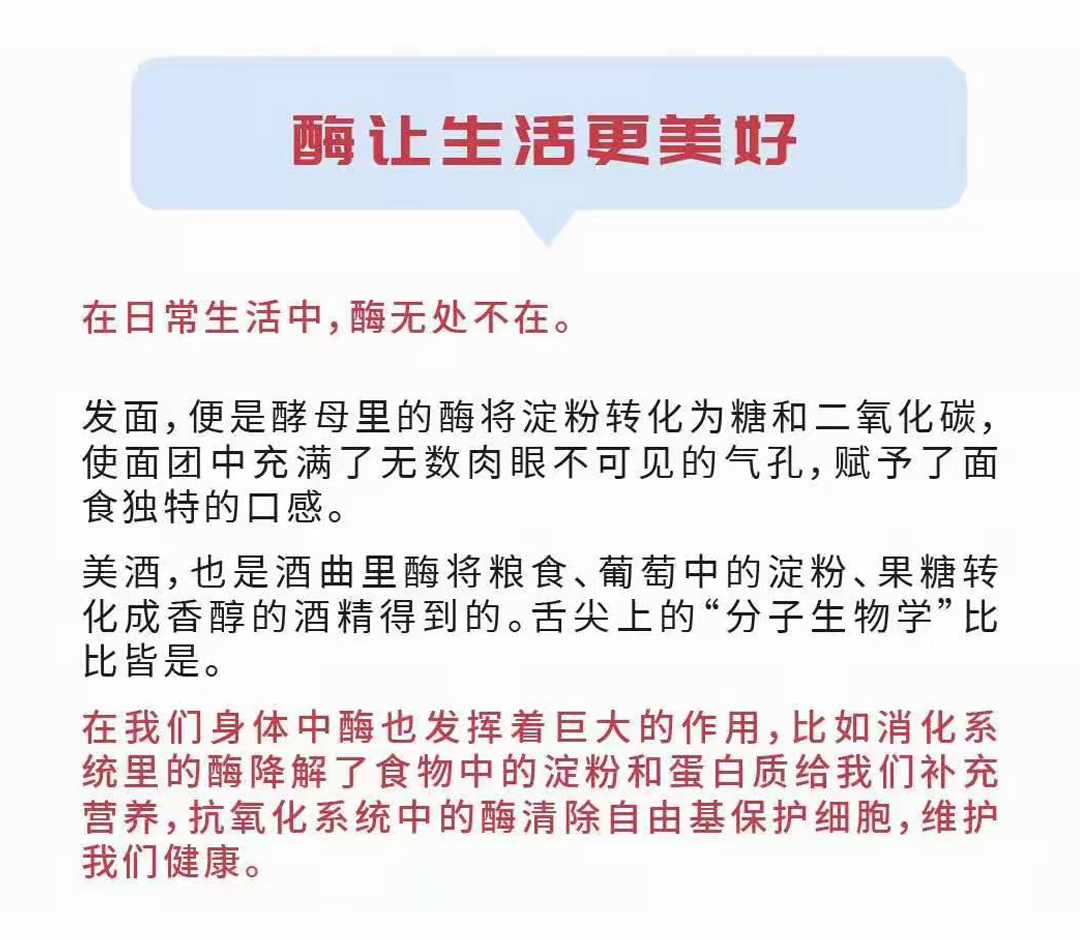 酶让生活更美好

在日常生活中，酶无处不在。

发面，便是酵母里的酶将淀粉转化为糖和二氧化碳，使面团中充满了无数肉眼不可见的气孔，赋予了面食独特的口感。

美酒，也是酒曲里酶将粮食、葡萄中的淀粉、果糖转化成香醇的酒精得到的。舌尖上的“分子生物学”比比皆是。

在我们身体中酶也发挥着巨大的作用，比如消化系统里的酶降解了食物中的淀粉和蛋白质给我们补充营养，抗氧化系统中的酶清除自由基保护细胞，维护我们健康。